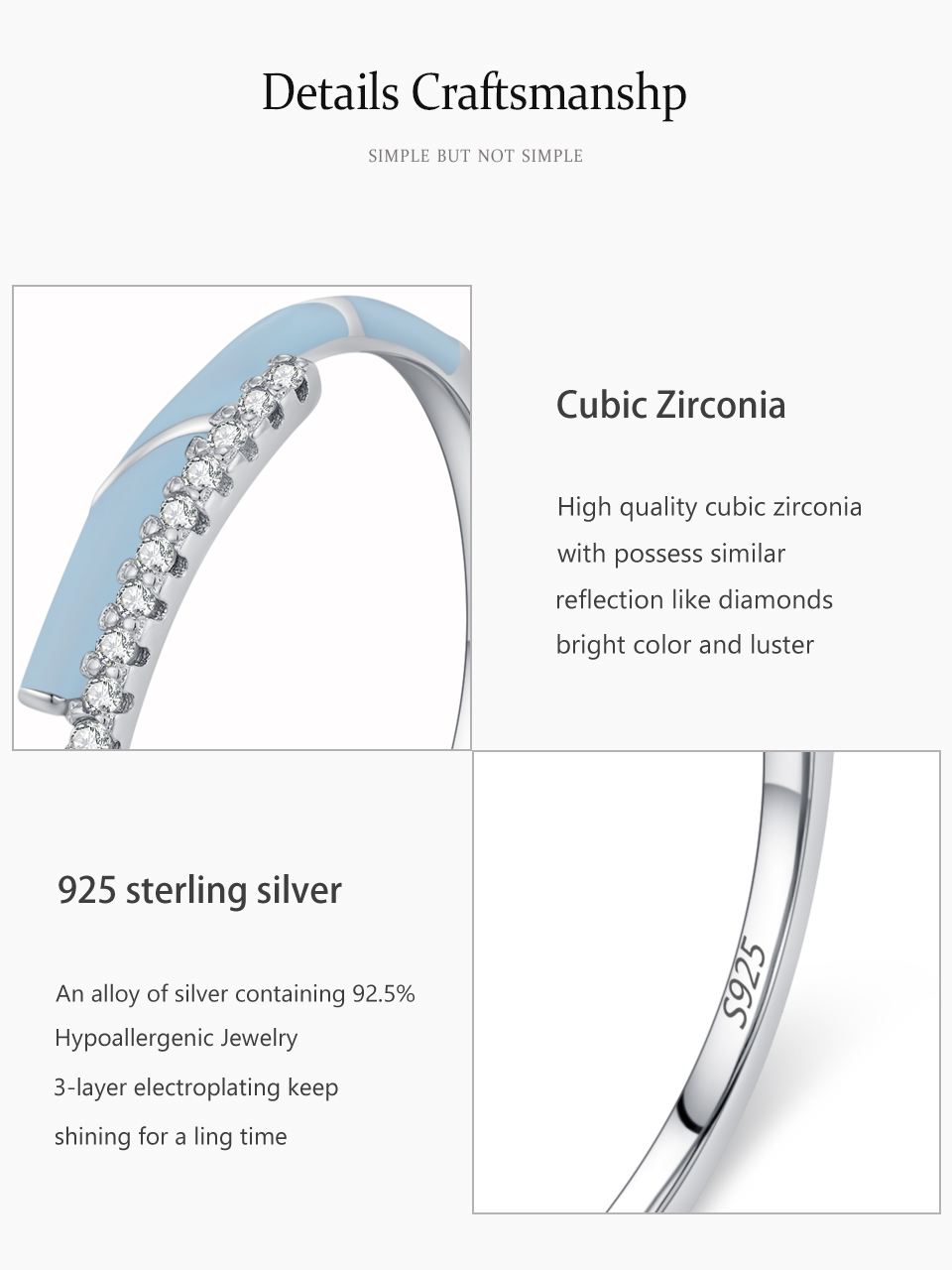 Details Craftsmanshp

SIMPLE BUT NOT SIMPLE

Cubic Zirconia

High quality cubic zirconia with possess similar reflection like diamonds bright color and luster

925 sterling silver

An alloy of silver containing 92.5%
Hypoallergenic Jewelry
3-layer electroplating keep shining for a ling time

S925